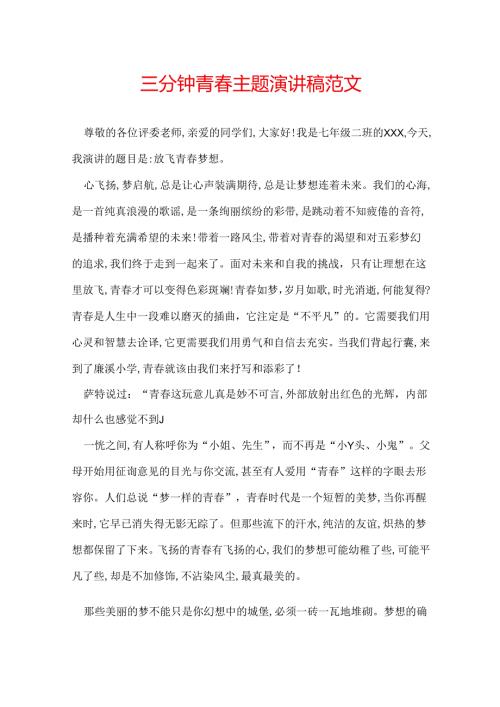 三分钟青春主题演讲稿范文

尊敬的各位评委老师,亲爱的同学们,大家好!我是七年级二班的XXX,今天,我演讲的题目是:放飞青春梦想。

心飞扬,梦启航,总是让心声装满期待,总是让梦想连着未来。我们的心海,是一首纯真浪漫的歌谣,是一条绚丽缤纷的彩带,是跳动着不知疲倦的音符,是播种着充满希望的未来!带着一路风尘,带着对青春的渴望和对五彩梦幻的追求,我们终于走到一起来了。面对未来和自我的挑战,只有让理想在这里放飞,青春才可以变得色彩斑斓!青春如梦,岁月如歌,时光消逝,何能复得?青春是人生中一段难以磨灭的插曲,它注定是“不平凡”的。它需要我们用心灵和智慧去诠译,它更需要我们用勇气和自信去充实。当我们背起行囊,来到了廉溪小学,青春就该由我们来抒写和添彩了!

萨特说过:“青春这玩意儿真是妙不可言,外部放射出红色的光辉,内部却什么也感觉不到J

一恍之间,有人称呼你为“小姐、先生”,而不再是“小Y头、小鬼”。父母开始用征询意见的目光与你交流,甚至有人爱用“青春”这样的字眼去形容你。人们总说“梦一样的青春”,青春时代是一个短暂的美梦,当你再醒来时,它早已消失得无影无踪了。但那些流下的汗水,纯洁的友谊,炽热的梦想都保留了下来。飞扬的青春有飞扬的心,我们的梦想可能幼稚了些,可能平凡了些,却是不加修饰,不沾染风尘,最真最美的。

那些美丽的梦不能只是你幻想中的城堡,必须一砖一瓦地堆砌。梦想的确